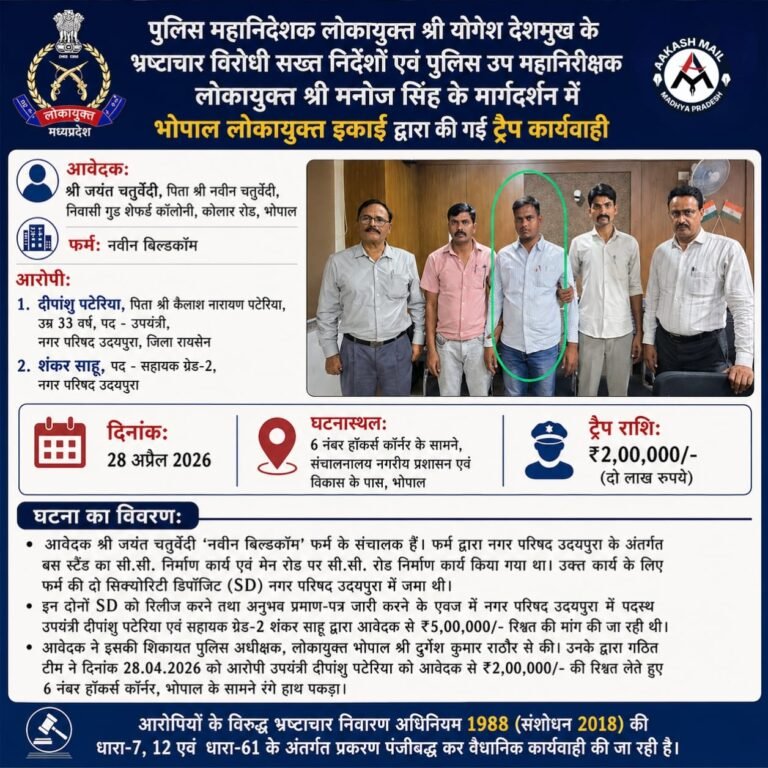 लोकायुक्त
मध्यप्रदेश

पुलिस महानिदेशक लोकायुक्त श्री योगेश देशमुख के भ्रष्टाचार विरोधी सख्त निर्देशों एवं पुलिस उप महानिरीक्षक लोकायुक्त श्री मनोज सिंह के मार्गदर्शन में भोपाल लोकायुक्त इकाई द्वारा की गई ट्रैप कार्यवाही

AAKASH MAIL
MADHYA PRADESH

आवेदक:
श्री जयंत चतुर्वेदी, पिता श्री नवीन चतुर्वेदी, निवासी गुड शेफर्ड कॉलोनी, कोलार रोड, भोपाल

फर्म: नवीन बिल्डकॉम

आरोपी:
1. दीपांशु पटेरिया, पिता श्री कैलाश नारायण पटेरिया, उम्र 33 वर्ष, पद - उपयंत्री, नगर परिषद उदयपुरा, जिला रायसेन
2. शंकर साहू, पद - सहायक ग्रेड-2, नगर परिषद उदयपुरा

दिनांक:
28 अप्रैल 2026

घटनास्थल:
6 नंबर हॉकर्स कॉर्नर के सामने, संचालनालय नगरीय प्रशासन एवं विकास के पास, भोपाल

ट्रैप राशि:
₹2,00,000/-
(दो लाख रुपये)

घटना का विवरण:
• आवेदक श्री जयंत चतुर्वेदी 'नवीन बिल्डकॉम' फर्म के संचालक हैं। फर्म द्वारा नगर परिषद उदयपुरा के अंतर्गत बस स्टैंड का सी.सी. निर्माण कार्य एवं मेन रोड पर सी.सी. रोड निर्माण कार्य किया गया था। उक्त कार्य के लिए फर्म की दो सिक्योरिटी डिपॉजिट (SD) नगर परिषद उदयपुरा में जमा थी।
• इन दोनों SD को रिलीज करने तथा अनुभव प्रमाण-पत्र जारी करने के एवज में नगर परिषद उदयपुरा में पदस्थ उपयंत्री दीपांशु पटेरिया एवं सहायक ग्रेड-2 शंकर साहू द्वारा आवेदक से ₹5,00,000/- रिश्वत की मांग की जा रही थी।
• आवेदक ने इसकी शिकायत पुलिस अधीक्षक, लोकायुक्त भोपाल श्री दुर्गेश कुमार राठौर से की। उनके द्वारा गठित टीम ने दिनांक 28.04.2026 को आरोपी उपयंत्री दीपांशु पटेरिया को आवेदक से ₹2,00,000/- की रिश्वत लेते हुए 6 नंबर हॉकर्स कॉर्नर, भोपाल के सामने रंगे हाथ पकड़ा।

आरोपियों के विरुद्ध भ्रष्टाचार निवारण अधिनियम 1988 (संशोधन 2018) की धारा-7, 12 एवं धारा-61 के अंतर्गत प्रकरण पंजीबद्ध कर वैधानिक कार्यवाही की जा रही है।